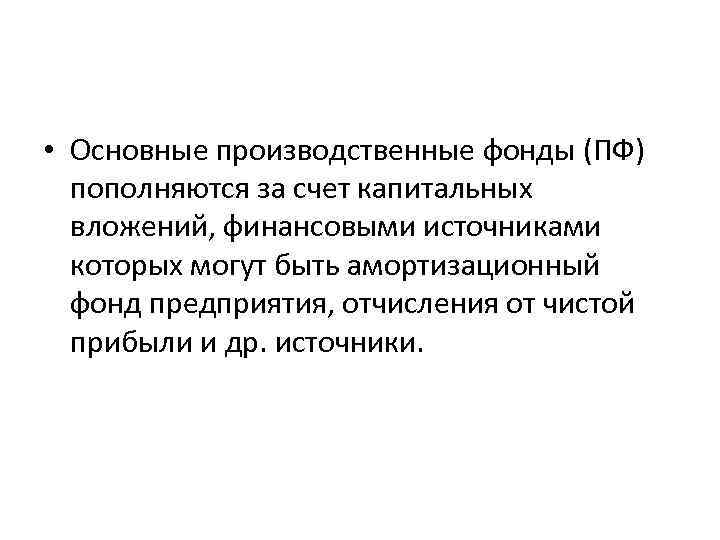 • Основные производственные фонды (ПФ) пополняются за счет капитальных вложений, финансовыми источниками которых могут быть амортизационный фонд предприятия, отчисления от чистой прибыли и др. источники.